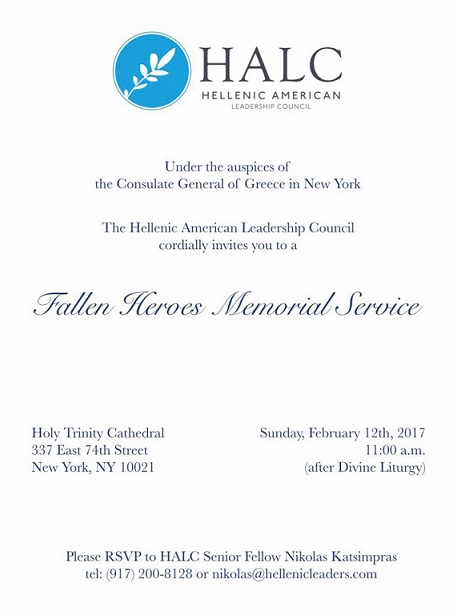 HALC
HELLENIC AMERICAN
LEADERSHIP COUNCIL

Under the auspices of
the Consulate General of Greece in New York

The Hellenic American Leadership Council
cordially invites you to a

Fallen Heroes Memorial Service

Holy Trinity Cathedral
337 East 74th Street
New York, NY 10021

Sunday, February 12th, 2017
11:00 a.m.
(after Divine Liturgy)

Please RSVP to HALC Senior Fellow Nikolas Katsimpras
tel: (917) 200-8128 or nikolas@hellenicleaders.com